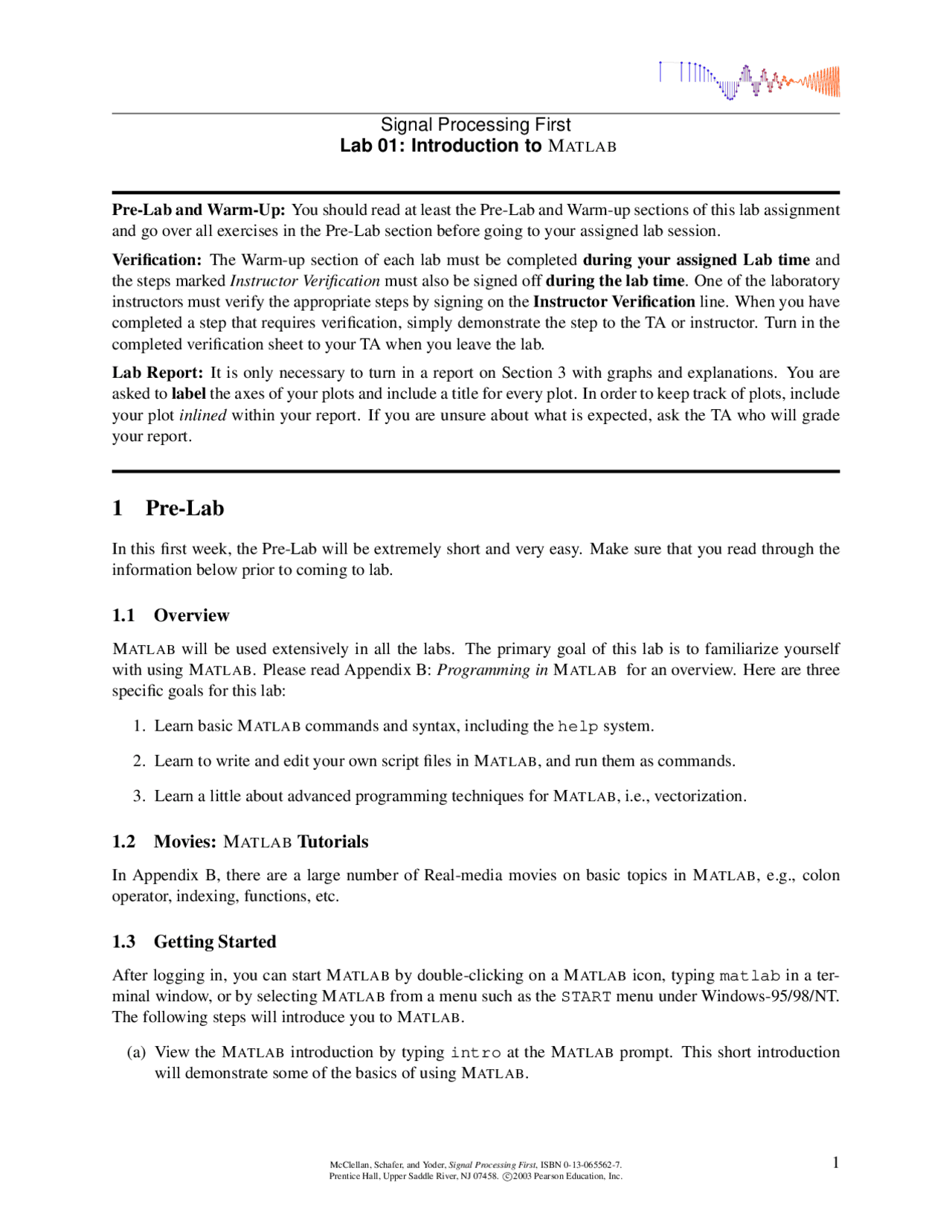 Signal Processing First
Lab 01: Introduction to MATLAB

Pre-Lab and Warm-Up: You should read at least the Pre-Lab and Warm-up sections of this lab assignment and go over all exercises in the Pre-Lab section before going to your assigned lab session.

Verification: The Warm-up section of each lab must be completed during your assigned Lab time and the steps marked Instructor Verification must also be signed off during the lab time. One of the laboratory instructors must verify the appropriate steps by signing on the Instructor Verification line. When you have completed a step that requires verification, simply demonstrate the step to the TA or instructor. Turn in the completed verification sheet to your TA when you leave the lab.

Lab Report: It is only necessary to turn in a report on Section 3 with graphs and explanations. You are asked to label the axes of your plots and include a title for every plot. In order to keep track of plots, include your plot inlined within your report. If you are unsure about what is expected, ask the TA who will grade your report.

1 Pre-Lab

In this first week, the Pre-Lab will be extremely short and very easy. Make sure that you read through the information below prior to coming to lab.

1.1 Overview

MATLAB will be used extensively in all the labs. The primary goal of this lab is to familiarize yourself with using MATLAB. Please read Appendix B: Programming in MATLAB for an overview. Here are three specific goals for this lab:

1. Learn basic MATLAB commands and syntax, including the help system.

2. Learn to write and edit your own script files in MATLAB, and run them as commands.

3. Learn a little about advanced programming techniques for MATLAB, i.e., vectorization.

1.2 Movies: MATLAB Tutorials

In Appendix B, there are a large number of Real-media movies on basic topics in MATLAB, e.g., colon operator, indexing, functions, etc.

1.3 Getting Started

After logging in, you can start MATLAB by double-clicking on a MATLAB icon, typing matlab in a terminal window, or by selecting MATLAB from a menu such as the START menu under Windows-95/98/NT. The following steps will introduce you to MATLAB.

(a) View the MATLAB introduction by typing intro at the MATLAB prompt. This short introduction will demonstrate some of the basics of using MATLAB.

McClellan, Schafer, and Yoder, Signal Processing First, ISBN 0-13-065562-7.
Prentice Hall, Upper Saddle River, NJ 07458. ©2003 Pearson Education, Inc.

1